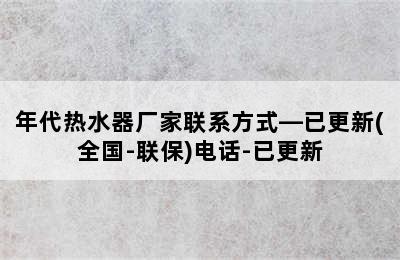 年代热水器厂家联系方式—已更新(全国-联保)电话-已更新